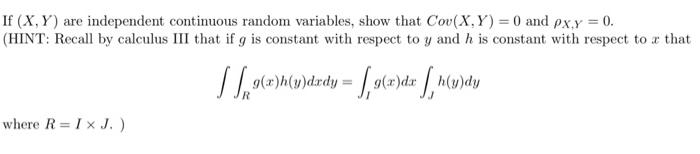 If $(X, Y)$ are independent continuous random variables, show that $Cov(X, Y) = 0$ and $\rho_{X,Y} = 0$. (HINT: Recall by calculus III that if $g$ is constant with respect to $y$ and $h$ is constant with respect to $x$ that

$$\int\int_R g(x)h(y)dxdy = \int_I g(x)dx \int_J h(y)dy$$

where $R = I \times J$. )